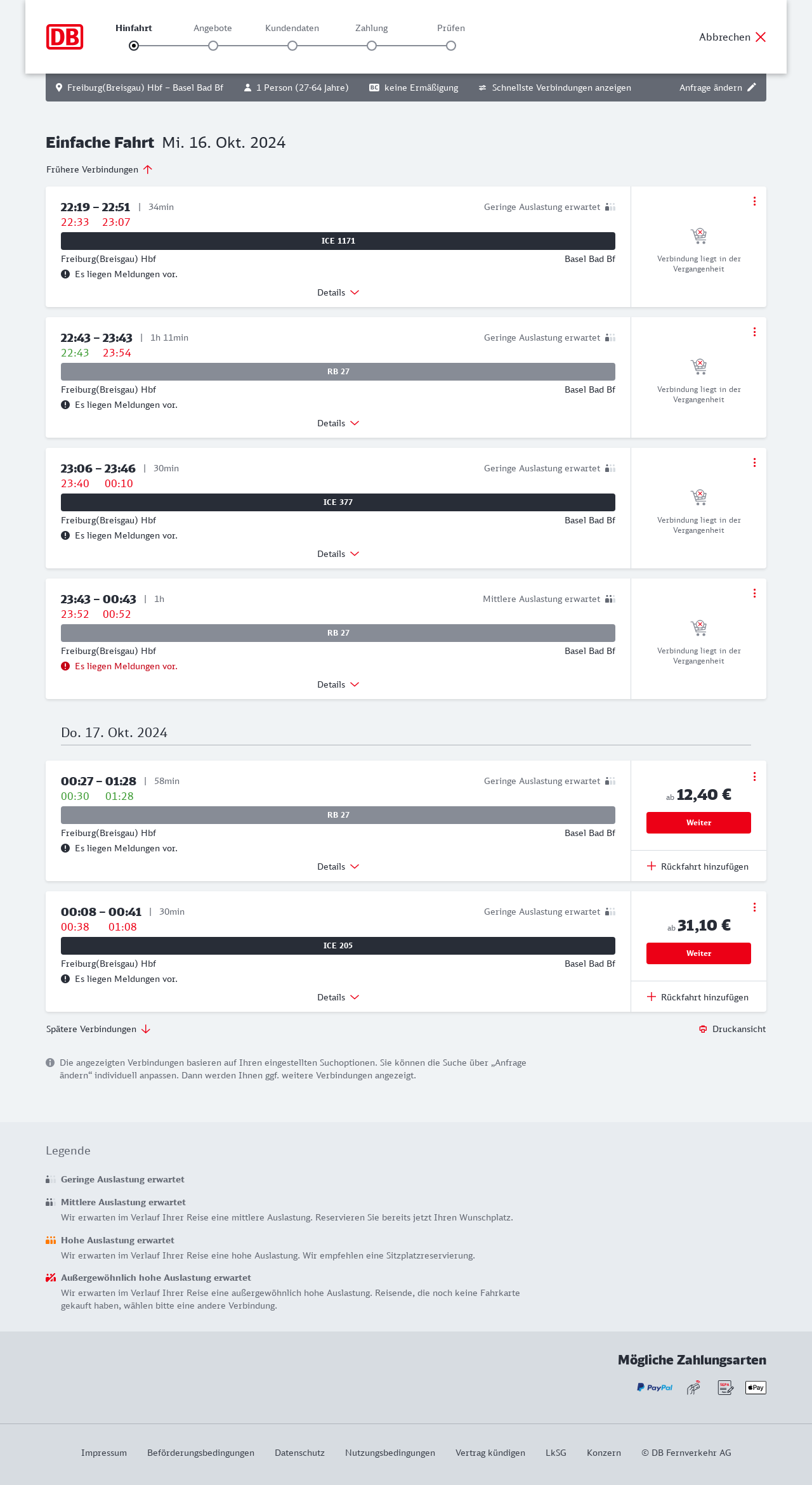 DB

Hinfahrt Angebote Kundendaten Zahlung Prüfen

Abbrechen

Freiburg(Breisgau) Hbf – Basel Bad Bf 1 Person (27-64 Jahre) BC keine Ermäßigung Schnellste Verbindungen anzeigen Anfrage ändern

Einfache Fahrt Mi. 16. Okt. 2024

Frühere Verbindungen

22:19 – 22:51 | 34min Geringe Auslastung erwartet
22:33 23:07
ICE 1171
Freiburg(Breisgau) Hbf Basel Bad Bf
Es liegen Meldungen vor.
Details
Verbindung liegt in der Vergangenheit

22:43 – 23:43 | 1h 11min Geringe Auslastung erwartet
22:43 23:54
RB 27
Freiburg(Breisgau) Hbf Basel Bad Bf
Es liegen Meldungen vor.
Details
Verbindung liegt in der Vergangenheit

23:06 – 23:46 | 30min Geringe Auslastung erwartet
23:40 00:10
ICE 377
Freiburg(Breisgau) Hbf Basel Bad Bf
Es liegen Meldungen vor.
Details
Verbindung liegt in der Vergangenheit

23:43 – 00:43 | 1h Mittlere Auslastung erwartet
23:52 00:52
RB 27
Freiburg(Breisgau) Hbf Basel Bad Bf
Es liegen Meldungen vor.
Details
Verbindung liegt in der Vergangenheit

Do. 17. Okt. 2024

00:27 – 01:28 | 58min Geringe Auslastung erwartet
00:30 01:28
RB 27
Freiburg(Breisgau) Hbf Basel Bad Bf
Es liegen Meldungen vor.
Details
ab 12,40 €
Weiter
Rückfahrt hinzufügen

00:08 – 00:41 | 30min Geringe Auslastung erwartet
00:38 01:08
ICE 205
Freiburg(Breisgau) Hbf Basel Bad Bf
Es liegen Meldungen vor.
Details
ab 31,10 €
Weiter
Rückfahrt hinzufügen

Spätere Verbindungen
Druckansicht

Die angezeigten Verbindungen basieren auf Ihren eingestellten Suchoptionen. Sie können die Suche über „Anfrage ändern“ individuell anpassen. Dann werden Ihnen ggf. weitere Verbindungen angezeigt.

Legende

Geringe Auslastung erwartet

Mittlere Auslastung erwartet
Wir erwarten im Verlauf Ihrer Reise eine mittlere Auslastung. Reservieren Sie bereits jetzt Ihren Wunschplatz.

Hohe Auslastung erwartet
Wir erwarten im Verlauf Ihrer Reise eine hohe Auslastung. Wir empfehlen eine Sitzplatzreservierung.

Außergewöhnlich hohe Auslastung erwartet
Wir erwarten im Verlauf Ihrer Reise eine außergewöhnlich hohe Auslastung. Reisende, die noch keine Fahrkarte gekauft haben, wählen bitte eine andere Verbindung.

Mögliche Zahlungsarten
PayPal SEPA Pay

Impressum Beförderungsbedingungen Datenschutz Nutzungsbedingungen Vertrag kündigen LkSG Konzern © DB Fernverkehr AG